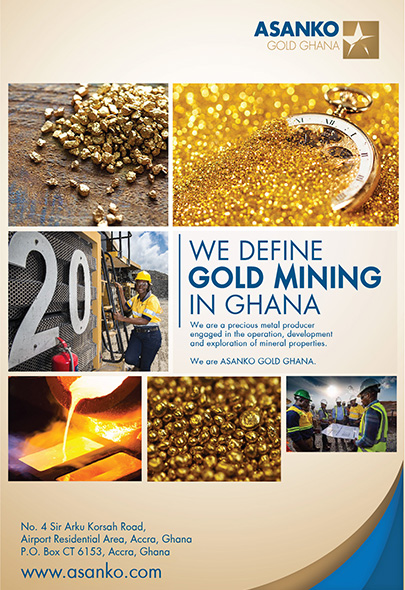 ASANKO
GOLD GHANA

20

WE DEFINE
GOLD MINING
IN GHANA

We are a precious metal producer engaged in the operation, development and exploration of mineral properties.

We are ASANKO GOLD GHANA.

No. 4 Sir Arku Korsah Road,
Airport Residential Area, Accra, Ghana
P.O. Box CT 6153, Accra, Ghana

www.asanko.com